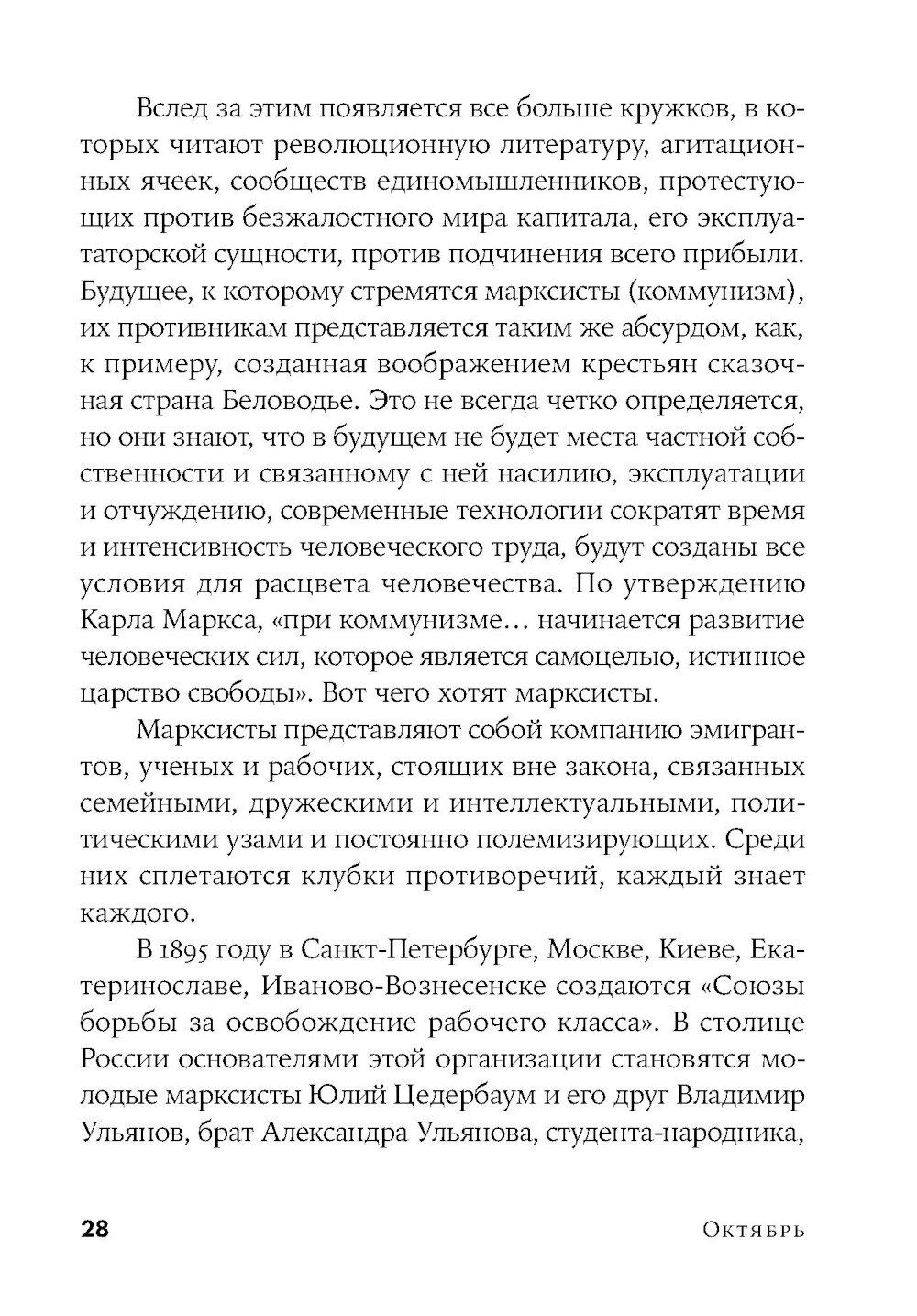 Вслед за этим появляется все больше кружков, в которых читают революционную литературу, агитационных ячеек, сообществ единомышленников, протестующих против безжалостного мира капитала, его эксплуататорской сущности, против подчинения всего прибыли. Будущее, к которому стремятся марксисты (коммунизм), их противникам представляется таким же абсурдом, как, к примеру, созданная воображением крестьян сказочная страна Беловодье. Это не всегда четко определяется, но они знают, что в будущем не будет места частной собственности и связанному с ней насилию, эксплуатации и отчуждению, современные технологии сократят время и интенсивность человеческого труда, будут созданы все условия для расцвета человечества. По утверждению Карла Маркса, «при коммунизме… начинается развитие человеческих сил, которое является самоцелью, истинное царство свободы». Вот чего хотят марксисты.

Марксисты представляют собой компанию эмигрантов, ученых и рабочих, стоящих вне закона, связанных семейными, дружескими и интеллектуальными, политическими узами и постоянно полемизирующих. Среди них сплетаются клубки противоречий, каждый знает каждого.

В 1895 году в Санкт-Петербурге, Москве, Киеве, Екатеринославе, Иваново-Вознесенске создаются «Союзы борьбы за освобождение рабочего класса». В столице России основателями этой организации становятся молодые марксисты Юлий Цедербаум и его друг Владимир Ульянов, брат Александра Ульянова, студента-народника,

28 Октябрь